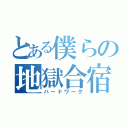 とある僕らの
地獄合宿
ハードワーク